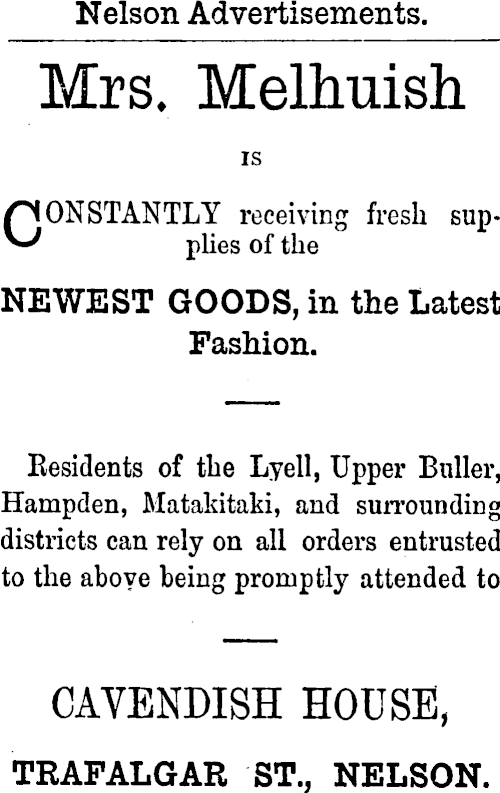 Nelson Advertisements.

Mrs. Melhuish

IS

CONSTANTLY receiving fresh supplies of the

NEWEST GOODS, in the Latest Fashion.

Residents of the Lyell, Upper Buller, Hampden, Matakitaki, and surrounding districts can rely on all orders entrusted to the above being promptly attended to

CAVENDISH HOUSE,

TRAFALGAR ST., NELSON.